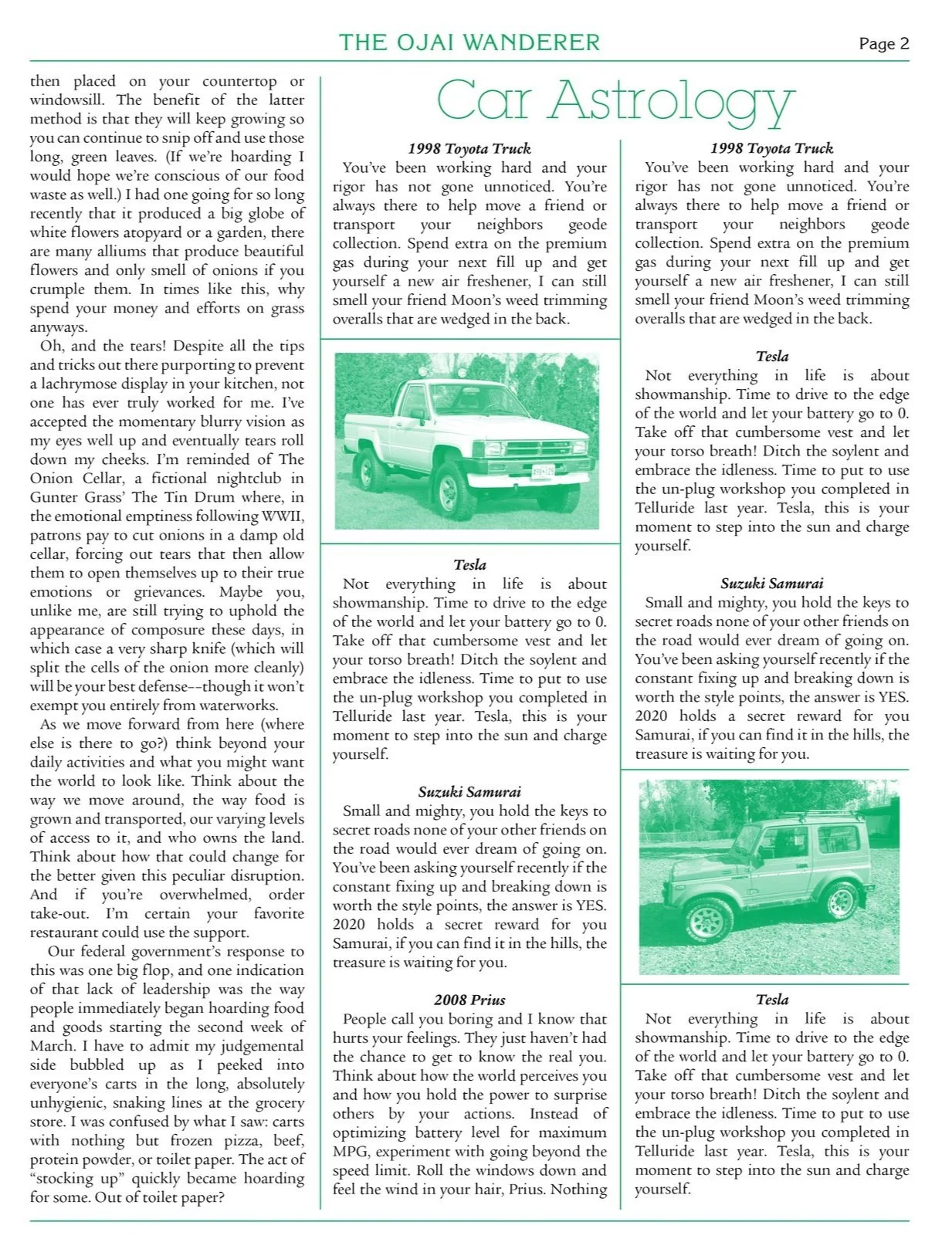 THE OJAI WANDERER

Page 2

then placed on your countertop or windowsill. The benefit of the latter method is that they will keep growing so you can continue to snip off and use those long, green leaves. (If we're hoarding I would hope we're conscious of our food waste as well.) I had one going for so long recently that it produced a big globe of white flowers atopyard or a garden, there are many alliums that produce beautiful flowers and only smell of onions if you crumple them. In times like this, why spend your money and efforts on grass anyways.

Oh, and the tears! Despite all the tips and tricks out there purporting to prevent a lachrymose display in your kitchen, not one has ever truly worked for me. I've accepted the momentary blurry vision as my eyes well up and eventually tears roll down my cheeks. I'm reminded of The Onion Cellar, a fictional nightclub in Gunter Grass' The Tin Drum where, in the emotional emptiness following WWII, patrons pay to cut onions in a damp old cellar, forcing out tears that then allow them to open themselves up to their true emotions or grievances. Maybe you, unlike me, are still trying to uphold the appearance of composure these days, in which case a very sharp knife (which will split the cells of the onion more cleanly) will be your best defense--though it won't exempt you entirely from waterworks.

As we move forward from here (where else is there to go?) think beyond your daily activities and what you might want the world to look like. Think about the way we move around, the way food is grown and transported, our varying levels of access to it, and who owns the land. Think about how that could change for the better given this peculiar disruption. And if you're overwhelmed, order take-out. I'm certain your favorite restaurant could use the support.

Our federal government's response to this was one big flop, and one indication of that lack of leadership was the way people immediately began hoarding food and goods starting the second week of March. I have to admit my judgemental side bubbled up as I peeked into everyone's carts in the long, absolutely unhygienic, snaking lines at the grocery store. I was confused by what I saw: carts with nothing but frozen pizza, beef, protein powder, or toilet paper. The act of "stocking up" quickly became hoarding for some. Out of toilet paper?

Car Astrology

1998 Toyota Truck
You've been working hard and your rigor has not gone unnoticed. You're always there to help move a friend or transport your neighbors geode collection. Spend extra on the premium gas during your next fill up and get yourself a new air freshener, I can still smell your friend Moon's weed trimming overalls that are wedged in the back.

Tesla
Not everything in life is about showmanship. Time to drive to the edge of the world and let your battery go to 0. Take off that cumbersome vest and let your torso breath! Ditch the soylent and embrace the idleness. Time to put to use the un-plug workshop you completed in Telluride last year. Tesla, this is your moment to step into the sun and charge yourself.

Suzuki Samurai
Small and mighty, you hold the keys to secret roads none of your other friends on the road would ever dream of going on. You've been asking yourself recently if the constant fixing up and breaking down is worth the style points, the answer is YES. 2020 holds a secret reward for you Samurai, if you can find it in the hills, the treasure is waiting for you.

2008 Prius
People call you boring and I know that hurts your feelings. They just haven't had the chance to get to know the real you. Think about how the world perceives you and how you hold the power to surprise others by your actions. Instead of optimizing battery level for maximum MPG, experiment with going beyond the speed limit. Roll the windows down and feel the wind in your hair, Prius. Nothing

1998 Toyota Truck
You've been working hard and your rigor has not gone unnoticed. You're always there to help move a friend or transport your neighbors geode collection. Spend extra on the premium gas during your next fill up and get yourself a new air freshener, I can still smell your friend Moon's weed trimming overalls that are wedged in the back.

Tesla
Not everything in life is about showmanship. Time to drive to the edge of the world and let your battery go to 0. Take off that cumbersome vest and let your torso breath! Ditch the soylent and embrace the idleness. Time to put to use the un-plug workshop you completed in Telluride last year. Tesla, this is your moment to step into the sun and charge yourself.

Suzuki Samurai
Small and mighty, you hold the keys to secret roads none of your other friends on the road would ever dream of going on. You've been asking yourself recently if the constant fixing up and breaking down is worth the style points, the answer is YES. 2020 holds a secret reward for you Samurai, if you can find it in the hills, the treasure is waiting for you.

Tesla
Not everything in life is about showmanship. Time to drive to the edge of the world and let your battery go to 0. Take off that cumbersome vest and let your torso breath! Ditch the soylent and embrace the idleness. Time to put to use the un-plug workshop you completed in Telluride last year. Tesla, this is your moment to step into the sun and charge yourself.